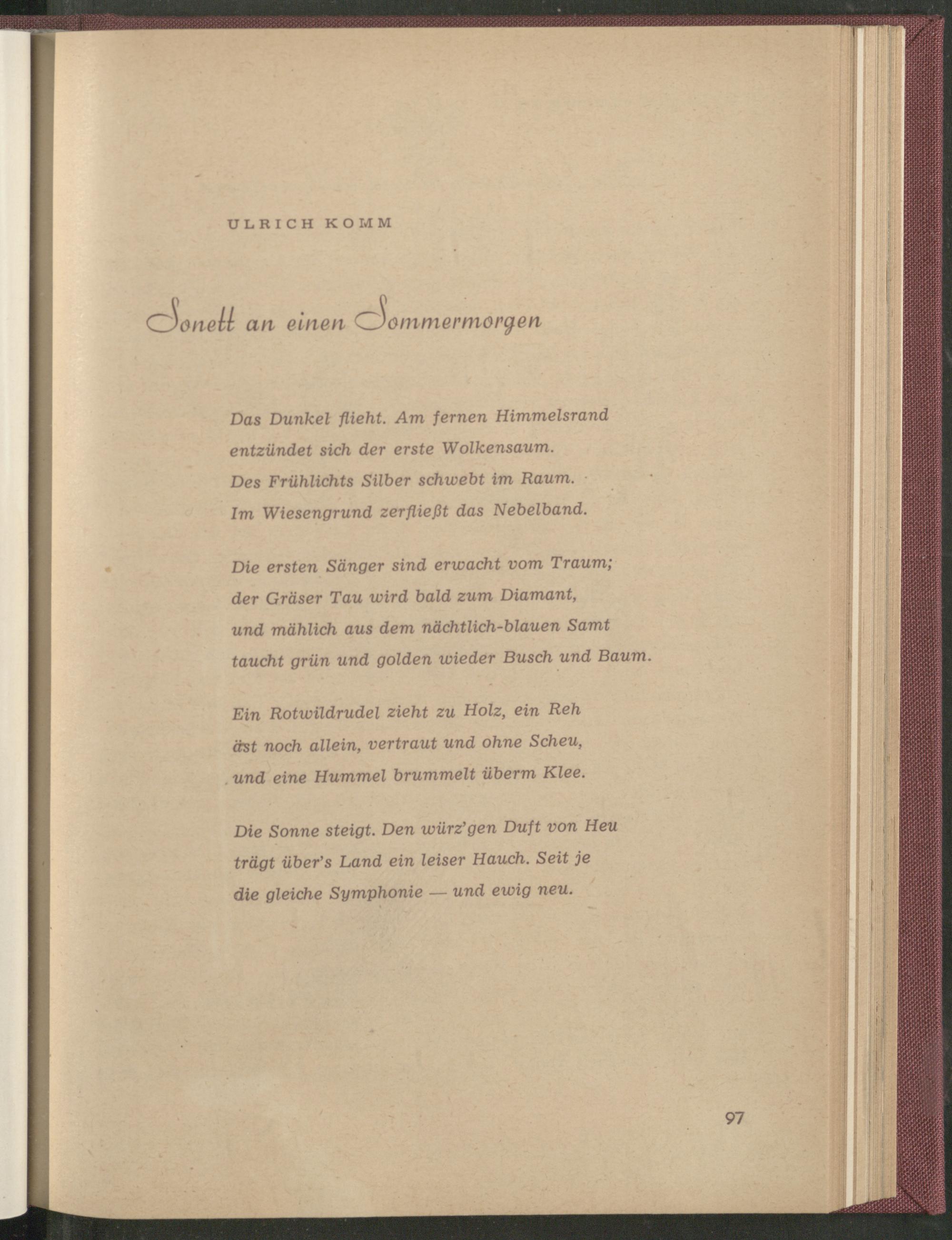 ULRICH KOMM

Sonett an einen Sommermorgen

Das Dunkel flieht. Am fernen Himmelsrand
entzündet sich der erste Wolkensaum.
Des Frühlichts Silber schwebt im Raum.
Im Wiesengrund zerfließt das Nebelband.

Die ersten Sänger sind erwacht vom Traum;
der Gräser Tau wird bald zum Diamant,
und mählich aus dem nächtlich-blauen Samt
taucht grün und golden wieder Busch und Baum.

Ein Rotwildrudel zieht zu Holz, ein Reh
äst noch allein, vertraut und ohne Scheu,
und eine Hummel brummelt überm Klee.

Die Sonne steigt. Den würz'gen Duft von Heu
trägt über's Land ein leiser Hauch. Seit je
die gleiche Symphonie — und ewig neu.

97